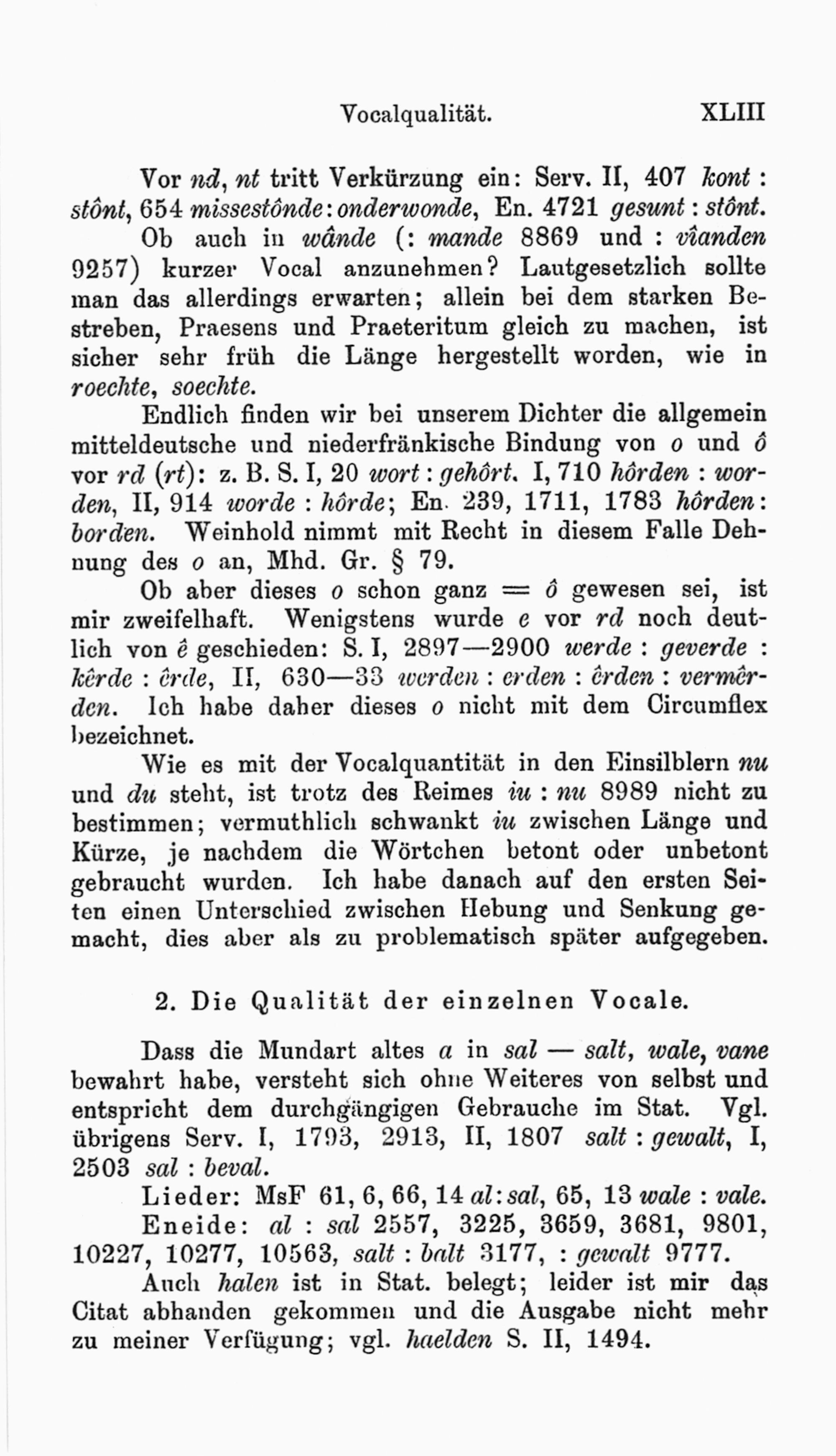 Vocalqualität. XLIII

Vor nd, nt tritt Verkürzung ein: Serv. II, 407 kont : stônt, 654 missestônde : onderwonde, En. 4721 gesunt : stônt.

Ob auch in wânde (: mande 8869 und : vîanden 9257) kurzer Vocal anzunehmen? Lautgesetzlich sollte man das allerdings erwarten; allein bei dem starken Bestreben, Praesens und Praeteritum gleich zu machen, ist sicher sehr früh die Länge hergestellt worden, wie in roechte, soechte.

Endlich finden wir bei unserem Dichter die allgemein mitteldeutsche und niederfränkische Bindung von o und ô vor rd (rt): z. B. S. I, 20 wort : gehôrt. I, 710 hôrden : worden, II, 914 worde : hôrde; En. 239, 1711, 1783 hôrden : borden. Weinhold nimmt mit Recht in diesem Falle Dehnung des o an, Mhd. Gr. § 79.

Ob aber dieses o schon ganz = ô gewesen sei, ist mir zweifelhaft. Wenigstens wurde e vor rd noch deutlich von ê geschieden: S. I, 2897—2900 werde : geverde : kêrde : êrde, II, 630—33 werden : erden : êrden : vermêrden. Ich habe daher dieses o nicht mit dem Circumflex bezeichnet.

Wie es mit der Vocalquantität in den Einsilblern nu und du steht, ist trotz des Reimes iu : nu 8989 nicht zu bestimmen; vermuthlich schwankt iu zwischen Länge und Kürze, je nachdem die Wörtchen betont oder unbetont gebraucht wurden. Ich habe danach auf den ersten Seiten einen Unterschied zwischen Hebung und Senkung gemacht, dies aber als zu problematisch später aufgegeben.

2. Die Qualität der einzelnen Vocale.

Dass die Mundart altes a in sal — salt, wale, vane bewahrt habe, versteht sich ohne Weiteres von selbst und entspricht dem durchgängigen Gebrauche im Stat. Vgl. übrigens Serv. I, 1793, 2913, II, 1807 salt : gewalt, I, 2503 sal : beval.

Lieder: MsF 61, 6, 66, 14 al : sal, 65, 13 wale : vale.

Eneide: al : sal 2557, 3225, 3659, 3681, 9801, 10227, 10277, 10563, salt : balt 3177, : gewalt 9777.

Auch halen ist in Stat. belegt; leider ist mir das Citat abhanden gekommen und die Ausgabe nicht mehr zu meiner Verfügung; vgl. haelden S. II, 1494.